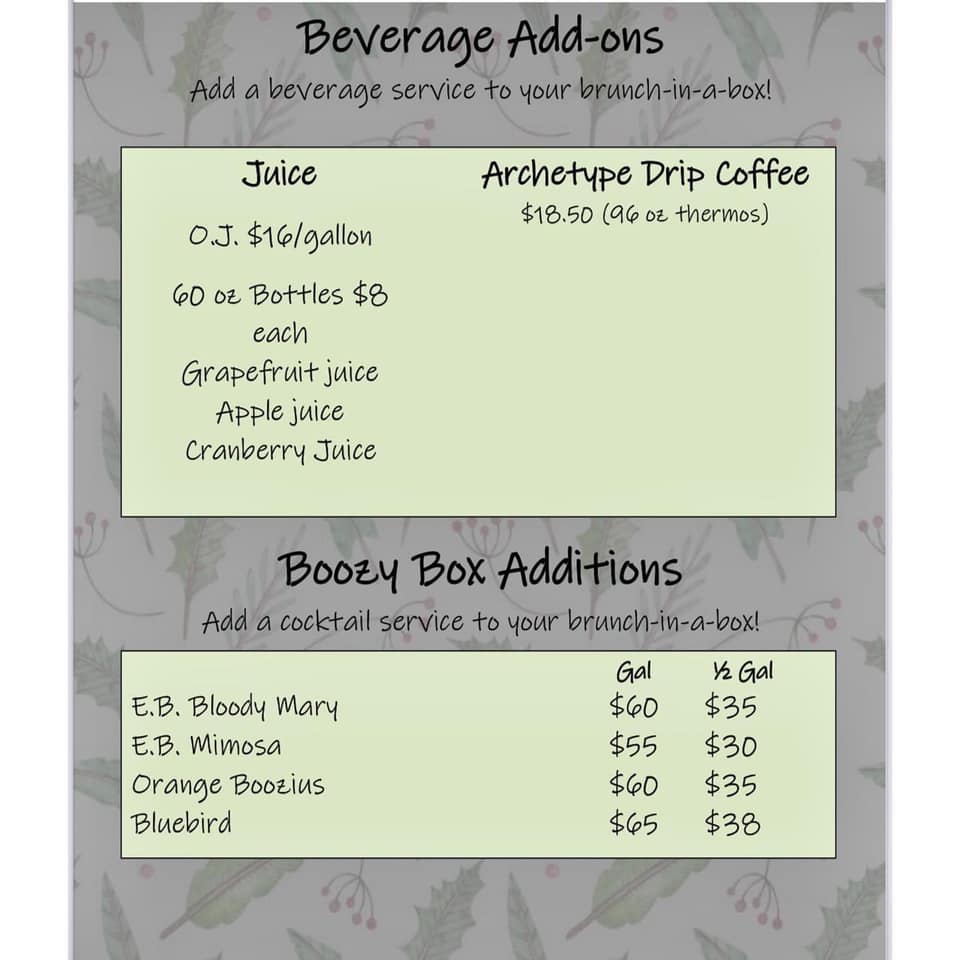 Beverage Add-ons

Add a beverage service to your brunch-in-a-box!

Juice

O.J. \$16/gallon

60 oz Bottles \$8 each
Grapefruit juice
Apple juice
Cranberry Juice

Archetype Drip Coffee
\$18.50 (96 oz thermos)

Boozy Box Additions

Add a cocktail service to your brunch-in-a-box!

| | Gal | ½ Gal |
|---|---|---|
| E.B. Bloody Mary | \$60 | \$35 |
| E.B. Mimosa | \$55 | \$30 |
| Orange Boozius | \$60 | \$35 |
| Bluebird | \$65 | \$38 |